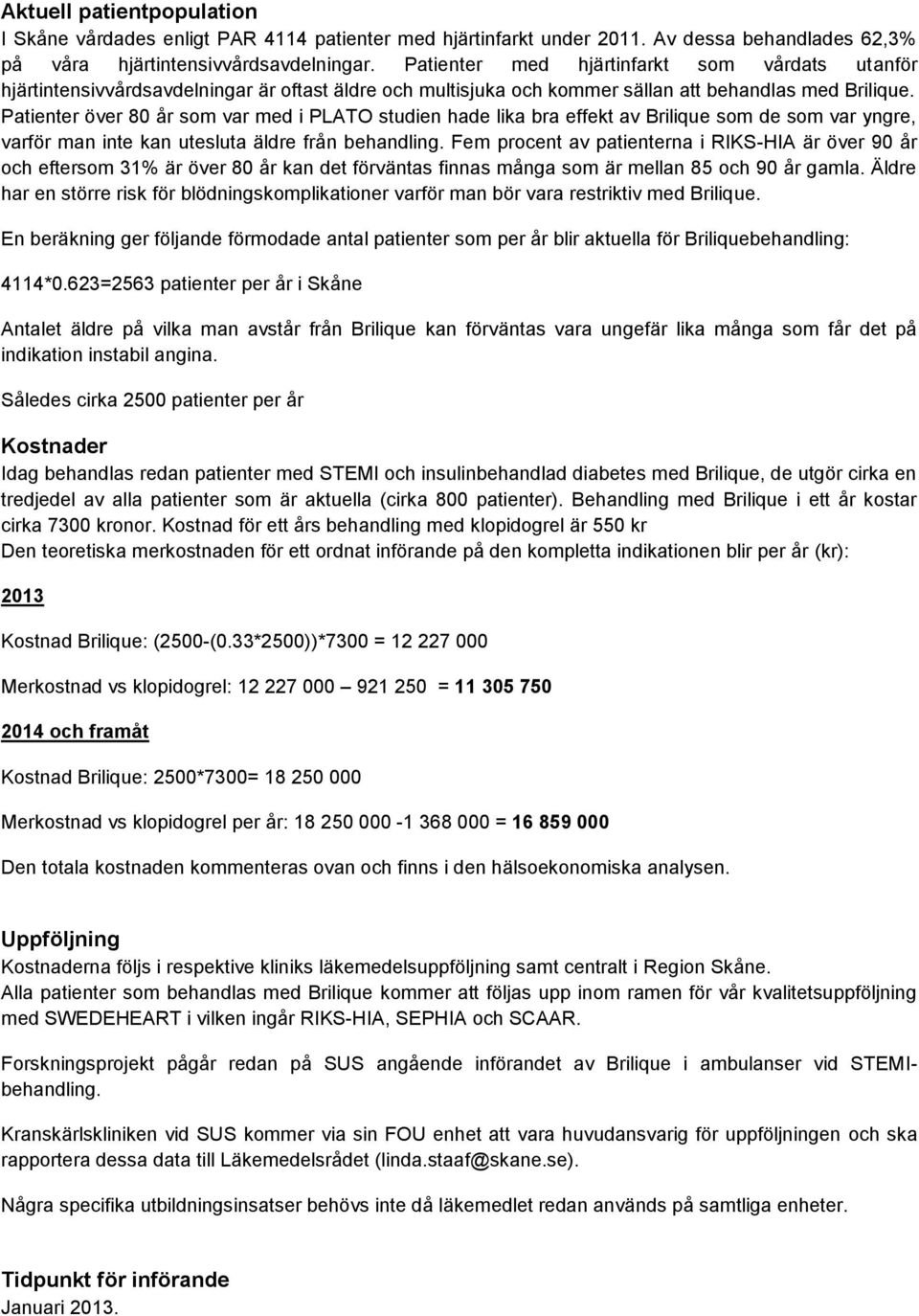 Aktuell patientpopulation
I Skåne vårdades enligt PAR 4114 patienter med hjärtinfarkt under 2011. Av dessa behandlades 62,3% på våra hjärtintensivvårdsavdelningar. Patienter med hjärtinfarkt som vårdats utanför hjärtintensivvårdsavdelningar är oftast äldre och multisjuka och kommer sällan att behandlas med Brilique. Patienter över 80 år som var med i PLATO studien hade lika bra effekt av Brilique som de som var yngre, varför man inte kan utesluta äldre från behandling. Fem procent av patienterna i RIKS-HIA är över 90 år och eftersom 31% är över 80 år kan det förväntas finnas många som är mellan 85 och 90 år gamla. Äldre har en större risk för blödningskomplikationer varför man bör vara restriktiv med Brilique.

En beräkning ger följande förmodade antal patienter som per år blir aktuella för Briliquebehandling:

4114*0.623=2563 patienter per år i Skåne

Antalet äldre på vilka man avstår från Brilique kan förväntas vara ungefär lika många som får det på indikation instabil angina.

Således cirka 2500 patienter per år

Kostnader
Idag behandlas redan patienter med STEMI och insulinbehandlad diabetes med Brilique, de utgör cirka en tredjedel av alla patienter som är aktuella (cirka 800 patienter). Behandling med Brilique i ett år kostar cirka 7300 kronor. Kostnad för ett års behandling med klopidogrel är 550 kr
Den teoretiska merkostnaden för ett ordnat införande på den kompletta indikationen blir per år (kr):

2013

Kostnad Brilique: (2500-(0.33*2500))*7300 = 12 227 000

Merkostnad vs klopidogrel: 12 227 000 921 250 = 11 305 750

2014 och framåt

Kostnad Brilique: 2500*7300= 18 250 000

Merkostnad vs klopidogrel per år: 18 250 000 -1 368 000 = 16 859 000

Den totala kostnaden kommenteras ovan och finns i den hälsoekonomiska analysen.

Uppföljning
Kostnaderna följs i respektive kliniks läkemedelsuppföljning samt centralt i Region Skåne.
Alla patienter som behandlas med Brilique kommer att följas upp inom ramen för vår kvalitetsuppföljning med SWEDEHEART i vilken ingår RIKS-HIA, SEPHIA och SCAAR.

Forskningsprojekt pågår redan på SUS angående införandet av Brilique i ambulanser vid STEMI-behandling.

Kranskärlskliniken vid SUS kommer via sin FOU enhet att vara huvudansvarig för uppföljningen och ska rapportera dessa data till Läkemedelsrådet (linda.staaf@skane.se).

Några specifika utbildningsinsatser behövs inte då läkemedlet redan används på samtliga enheter.

Tidpunkt för införande
Januari 2013.